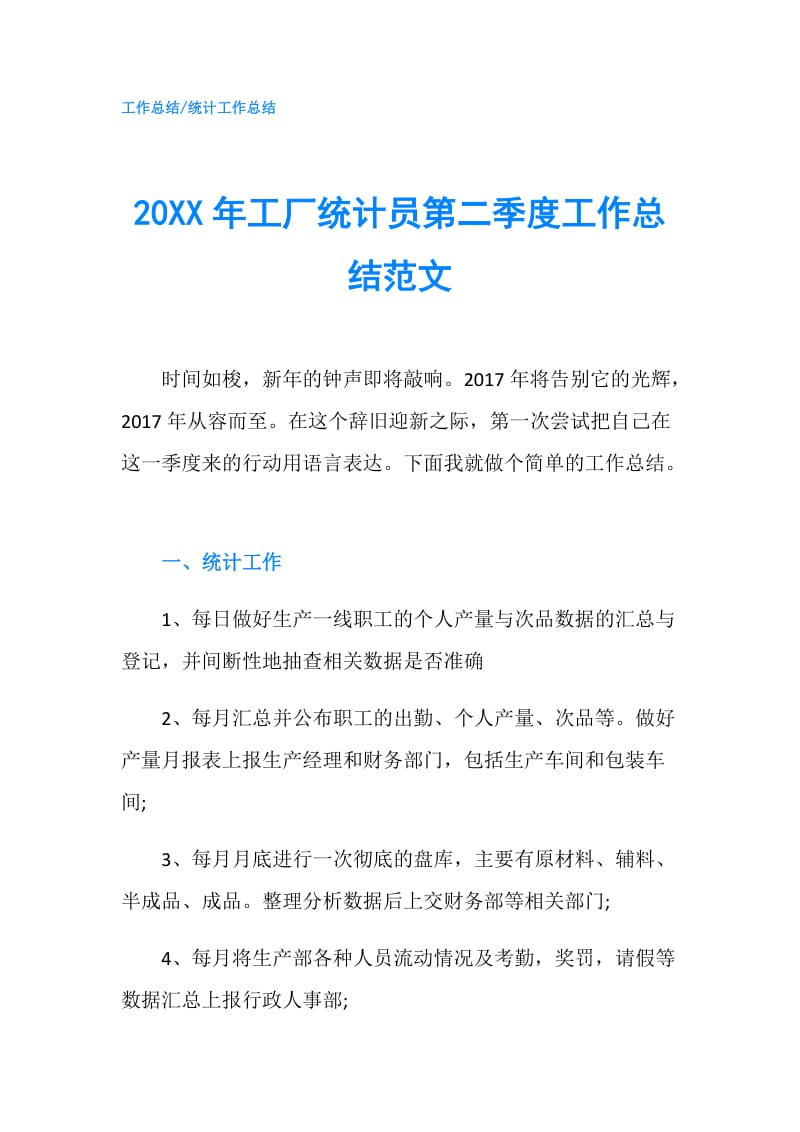 工作总结/统计工作总结

20XX 年工厂统计员第二季度工作总结范文

时间如梭，新年的钟声即将敲响。2017 年将告别它的光辉，2017 年从容而至。在这个辞旧迎新之际，第一次尝试把自己在这一季度来的行动用语言表达。下面我就做个简单的工作总结。

一、统计工作

1、每日做好生产一线职工的个人产量与次品数据的汇总与登记，并间断性地抽查相关数据是否准确

2、每月汇总并公布职工的出勤、个人产量、次品等。做好产量月报表上报生产经理和财务部门，包括生产车间和包装车间;

3、每月月底进行一次彻底的盘库，主要有原材料、辅料、半成品、成品。整理分析数据后上交财务部等相关部门;

4、每月将生产部各种人员流动情况及考勤，奖罚，请假等数据汇总上报行政人事部;